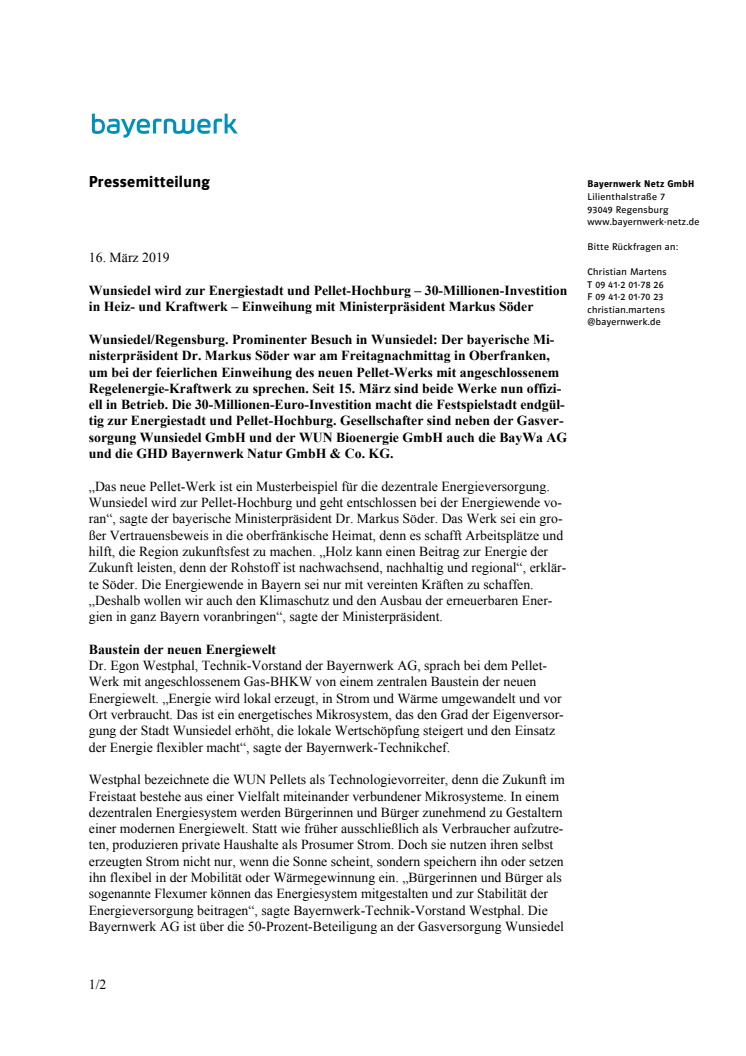 bayernwerk

Pressemitteilung

Bayernwerk Netz GmbH
Lilienthalstraße 7
93049 Regensburg
www.bayernwerk-netz.de

Bitte Rückfragen an:

Christian Martens
T 09 41-2 01-78 26
F 09 41-2 01-70 23
christian.martens
@bayernwerk.de

16. März 2019

Wunsiedel wird zur Energiestadt und Pellet-Hochburg – 30-Millionen-Investition in Heiz- und Kraftwerk – Einweihung mit Ministerpräsident Markus Söder

Wunsiedel/Regensburg. Prominenter Besuch in Wunsiedel: Der bayerische Ministerpräsident Dr. Markus Söder war am Freitagnachmittag in Oberfranken, um bei der feierlichen Einweihung des neuen Pellet-Werks mit angeschlossenem Regelenergie-Kraftwerk zu sprechen. Seit 15. März sind beide Werke nun offiziell in Betrieb. Die 30-Millionen-Euro-Investition macht die Festspielstadt endgültig zur Energiestadt und Pellet-Hochburg. Gesellschafter sind neben der Gasversorgung Wunsiedel GmbH und der WUN Bioenergie GmbH auch die BayWa AG und die GHD Bayernwerk Natur GmbH & Co. KG.

„Das neue Pellet-Werk ist ein Musterbeispiel für die dezentrale Energieversorgung. Wunsiedel wird zur Pellet-Hochburg und geht entschlossen bei der Energiewende voran“, sagte der bayerische Ministerpräsident Dr. Markus Söder. Das Werk sei ein großer Vertrauensbeweis in die oberfränkische Heimat, denn es schafft Arbeitsplätze und hilft, die Region zukunftsfest zu machen. „Holz kann einen Beitrag zur Energie der Zukunft leisten, denn der Rohstoff ist nachwachsend, nachhaltig und regional“, erklärte Söder. Die Energiewende in Bayern sei nur mit vereinten Kräften zu schaffen. „Deshalb wollen wir auch den Klimaschutz und den Ausbau der erneuerbaren Energien in ganz Bayern voranbringen“, sagte der Ministerpräsident.

Baustein der neuen Energiewelt
Dr. Egon Westphal, Technik-Vorstand der Bayernwerk AG, sprach bei dem Pellet-Werk mit angeschlossenem Gas-BHKW von einem zentralen Baustein der neuen Energiewelt. „Energie wird lokal erzeugt, in Strom und Wärme umgewandelt und vor Ort verbraucht. Das ist ein energetisches Mikrosystem, das den Grad der Eigenversorgung der Stadt Wunsiedel erhöht, die lokale Wertschöpfung steigert und den Einsatz der Energie flexibler macht“, sagte der Bayernwerk-Technikchef.

Westphal bezeichnete die WUN Pellets als Technologievorreiter, denn die Zukunft im Freistaat bestehe aus einer Vielfalt miteinander verbundener Mikrosysteme. In einem dezentralen Energiesystem werden Bürgerinnen und Bürger zunehmend zu Gestaltern einer modernen Energiewelt. Statt wie früher ausschließlich als Verbraucher aufzutreten, produzieren private Haushalte als Prosumer Strom. Doch sie nutzen ihren selbst erzeugten Strom nicht nur, wenn die Sonne scheint, sondern speichern ihn oder setzen ihn flexibel in der Mobilität oder Wärmegewinnung ein. „Bürgerinnen und Bürger als sogenannte Flexumer können das Energiesystem mitgestalten und zur Stabilität der Energieversorgung beitragen“, sagte Bayernwerk-Technik-Vorstand Westphal. Die Bayernwerk AG ist über die 50-Prozent-Beteiligung an der Gasversorgung Wunsiedel

1/2